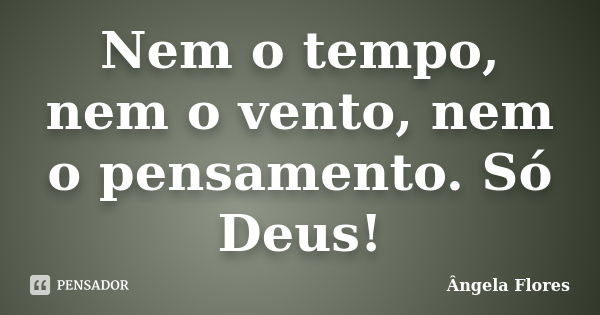 Nem o tempo, nem o vento, nem o pensamento. Só Deus!

PENSADOR

Ângela Flores